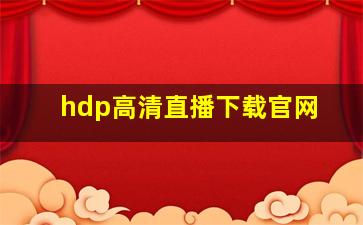 hdp高清直播下载官网